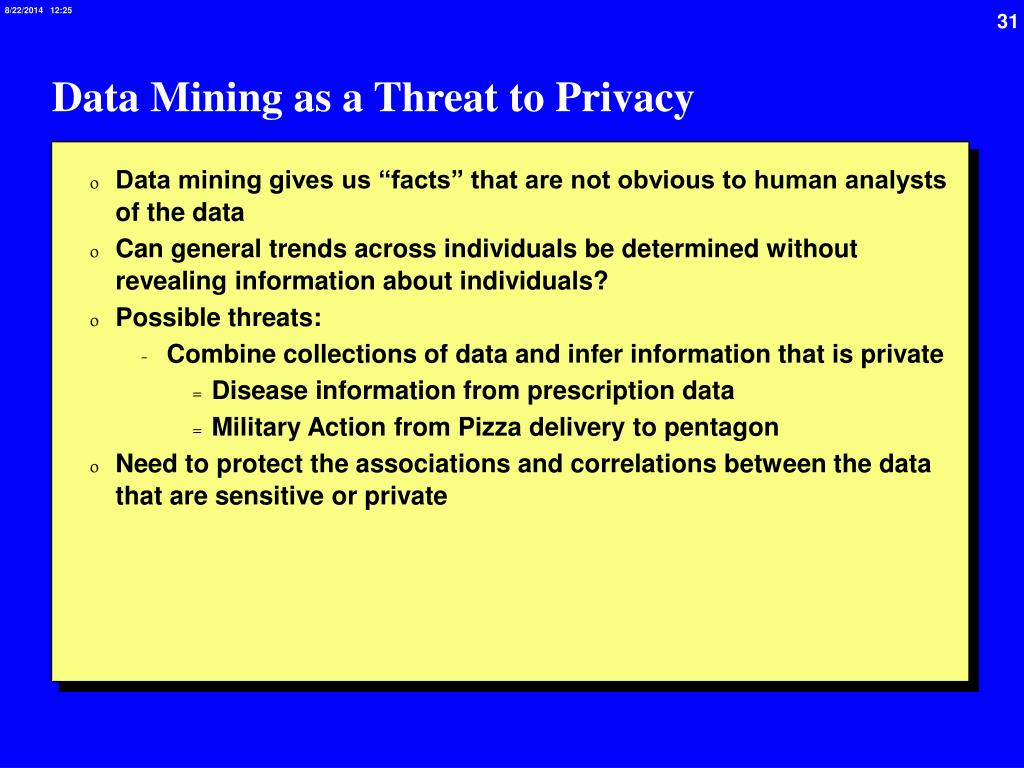 8/22/2014 12:25

31

Data Mining as a Threat to Privacy

o Data mining gives us “facts” that are not obvious to human analysts of the data

o Can general trends across individuals be determined without revealing information about individuals?

o Possible threats:

- Combine collections of data and infer information that is private

= Disease information from prescription data

= Military Action from Pizza delivery to pentagon

o Need to protect the associations and correlations between the data that are sensitive or private